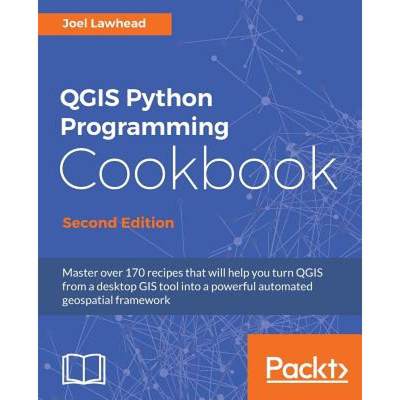 Joel Lawhead

QGIS Python Programming Cookbook

Second Edition

Master over 170 recipes that will help you turn QGIS from a desktop GIS tool into a powerful automated geospatial framework

Packt>